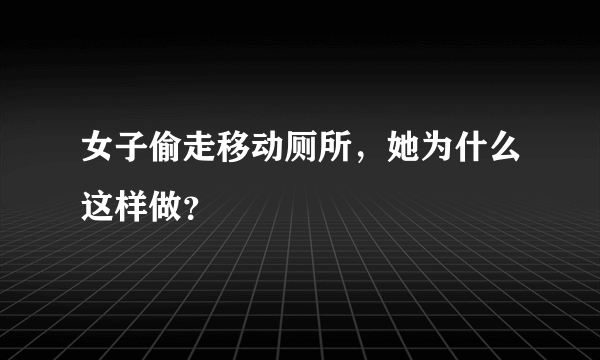 女子偷走移动厕所，她为什么这样做?